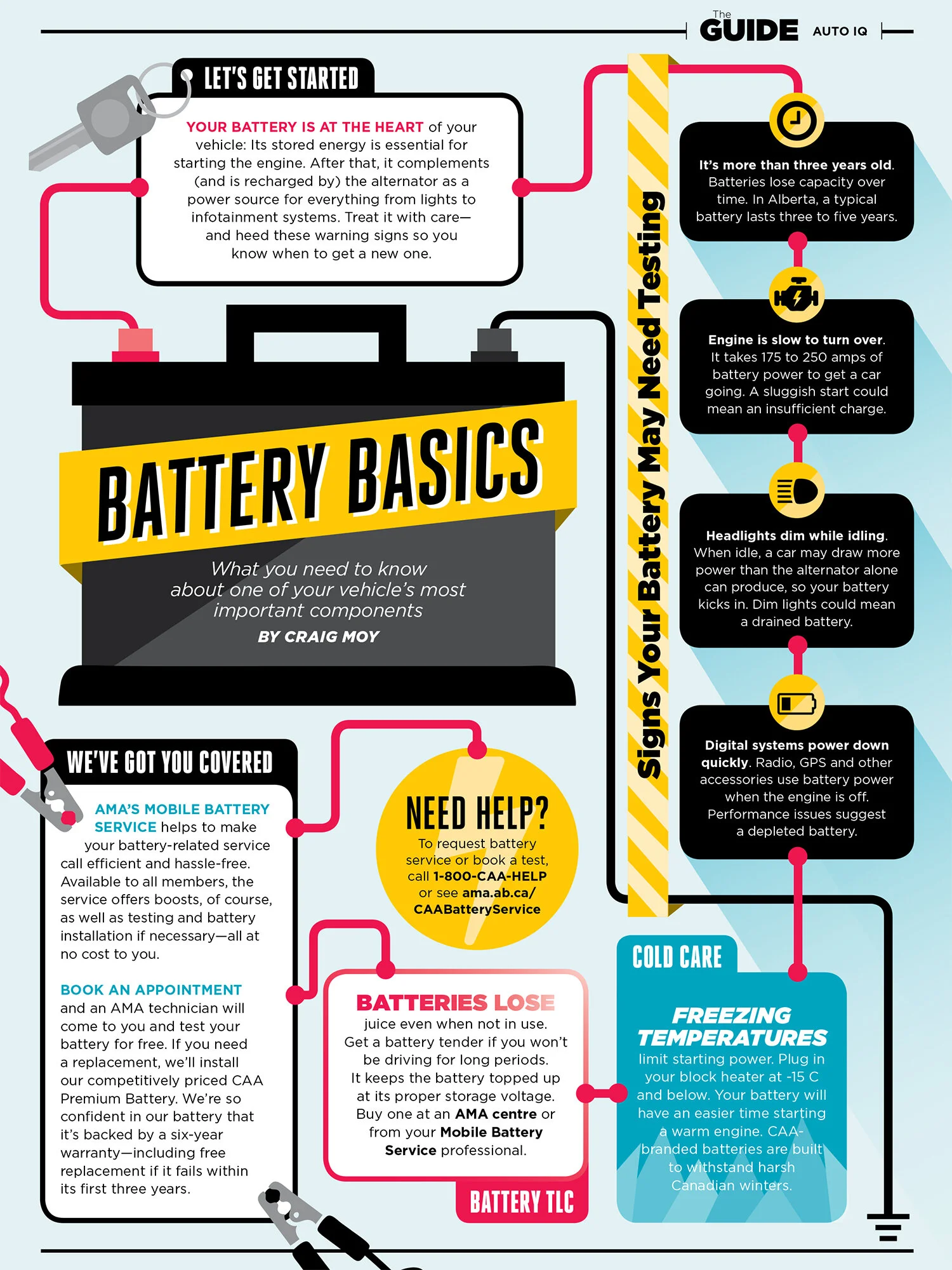 The GUIDE AUTO IQ

LET'S GET STARTED

YOUR BATTERY IS AT THE HEART of your vehicle: Its stored energy is essential for starting the engine. After that, it complements (and is recharged by) the alternator as a power source for everything from lights to infotainment systems. Treat it with care—and heed these warning signs so you know when to get a new one.

BATTERY BASICS

What you need to know about one of your vehicle's most important components

BY CRAIG MOY

Signs Your Battery May Need Testing

It's more than three years old. Batteries lose capacity over time. In Alberta, a typical battery lasts three to five years.

Engine is slow to turn over. It takes 175 to 250 amps of battery power to get a car going. A sluggish start could mean an insufficient charge.

Headlights dim while idling. When idle, a car may draw more power than the alternator alone can produce, so your battery kicks in. Dim lights could mean a drained battery.

Digital systems power down quickly. Radio, GPS and other accessories use battery power when the engine is off. Performance issues suggest a depleted battery.

WE'VE GOT YOU COVERED

AMA'S MOBILE BATTERY SERVICE helps to make your battery-related service call efficient and hassle-free. Available to all members, the service offers boosts, of course, as well as testing and battery installation if necessary—all at no cost to you.

BOOK AN APPOINTMENT and an AMA technician will come to you and test your battery for free. If you need a replacement, we'll install our competitively priced CAA Premium Battery. We're so confident in our battery that it's backed by a six-year warranty—including free replacement if it fails within its first three years.

NEED HELP?
To request battery service or book a test, call 1-800-CAA-HELP or see ama.ab.ca/CAABatteryService

BATTERIES LOSE juice even when not in use. Get a battery tender if you won't be driving for long periods. It keeps the battery topped up at its proper storage voltage. Buy one at an AMA centre or from your Mobile Battery Service professional.

BATTERY TLC

COLD CARE

FREEZING TEMPERATURES limit starting power. Plug in your block heater at -15 C and below. Your battery will have an easier time starting a warm engine. CAA-branded batteries are built to withstand harsh Canadian winters.